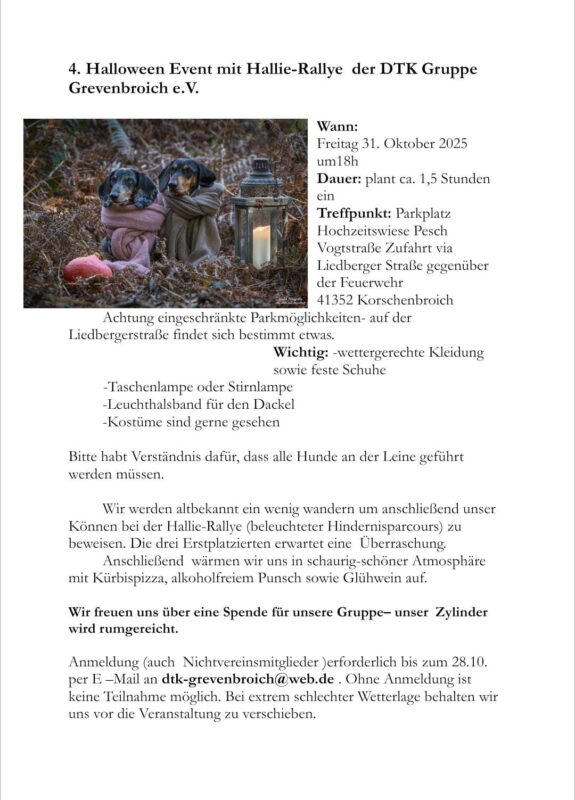 4. Halloween Event mit Hallie-Rallye der DTK Gruppe Grevenbroich e.V.

Wann:
Freitag 31. Oktober 2025 um18h
Dauer: plant ca. 1,5 Stunden ein
Treffpunkt: Parkplatz Hochzeitswiese Pesch Vogtstraße Zufahrt via Liedberger Straße gegenüber der Feuerwehr
41352 Korschenbroich

Achtung eingeschränkte Parkmöglichkeiten- auf der Liedbergerstraße findet sich bestimmt etwas.

Wichtig: -wettergerechte Kleidung sowie feste Schuhe
-Taschenlampe oder Stirnlampe
-Leuchthalsband für den Dackel
-Kostüme sind gerne gesehen

Bitte habt Verständnis dafür, dass alle Hunde an der Leine geführt werden müssen.

Wir werden altbekannt ein wenig wandern um anschließend unser Können bei der Hallie-Rallye (beleuchteter Hindernisparcours) zu beweisen. Die drei Erstplatzierten erwartet eine Überraschung.
Anschließend wärmen wir uns in schaurig-schöner Atmosphäre mit Kürbispizza, alkoholfreiem Punsch sowie Glühwein auf.

Wir freuen uns über eine Spende für unsere Gruppe– unser Zylinder wird rumgereicht.

Anmeldung (auch Nichtvereinsmitglieder )erforderlich bis zum 28.10. per E –Mail an dtk-grevenbroich@web.de . Ohne Anmeldung ist keine Teilnahme möglich. Bei extrem schlechter Wetterlage behalten wir uns vor die Veranstaltung zu verschieben.